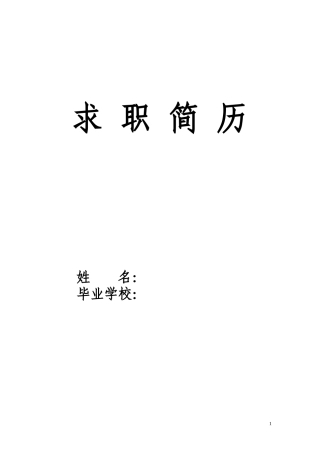 求 职 简 历

姓　　名:
毕业学校:

1